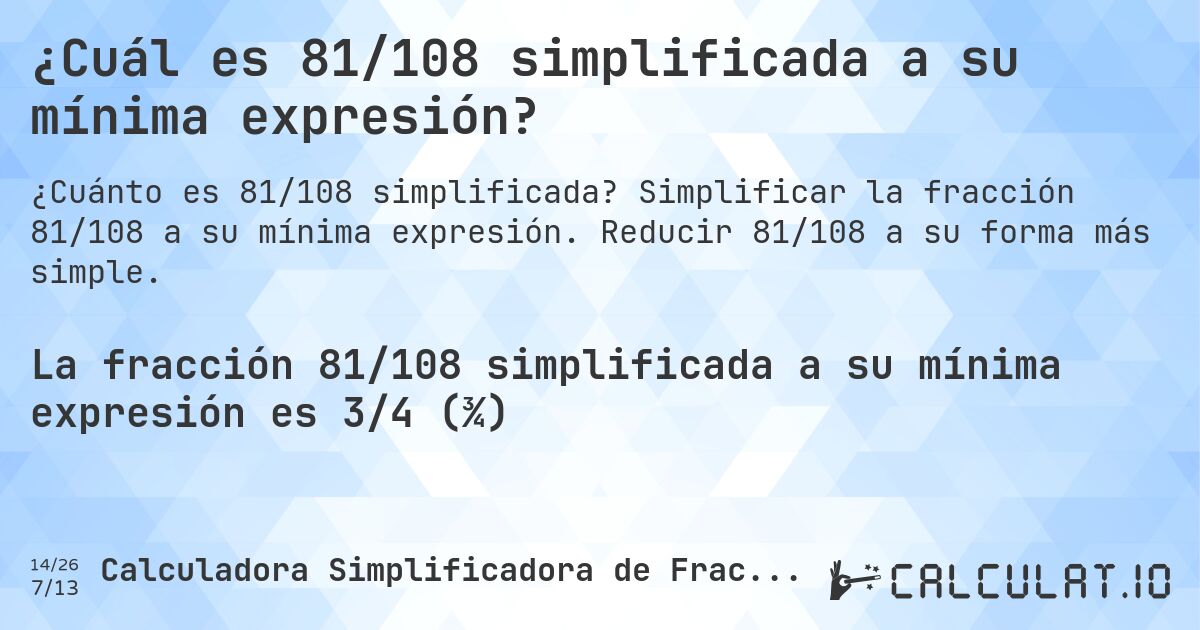 ¿Cuál es 81/108 simplificada a su mínima expresión?

¿Cuánto es 81/108 simplificada? Simplificar la fracción 81/108 a su mínima expresión. Reducir 81/108 a su forma más simple.

La fracción 81/108 simplificada a su mínima expresión es 3/4 (¾)

14/26
7/13
Calculadora Simplificadora de Frac...

CALCULAT.IO